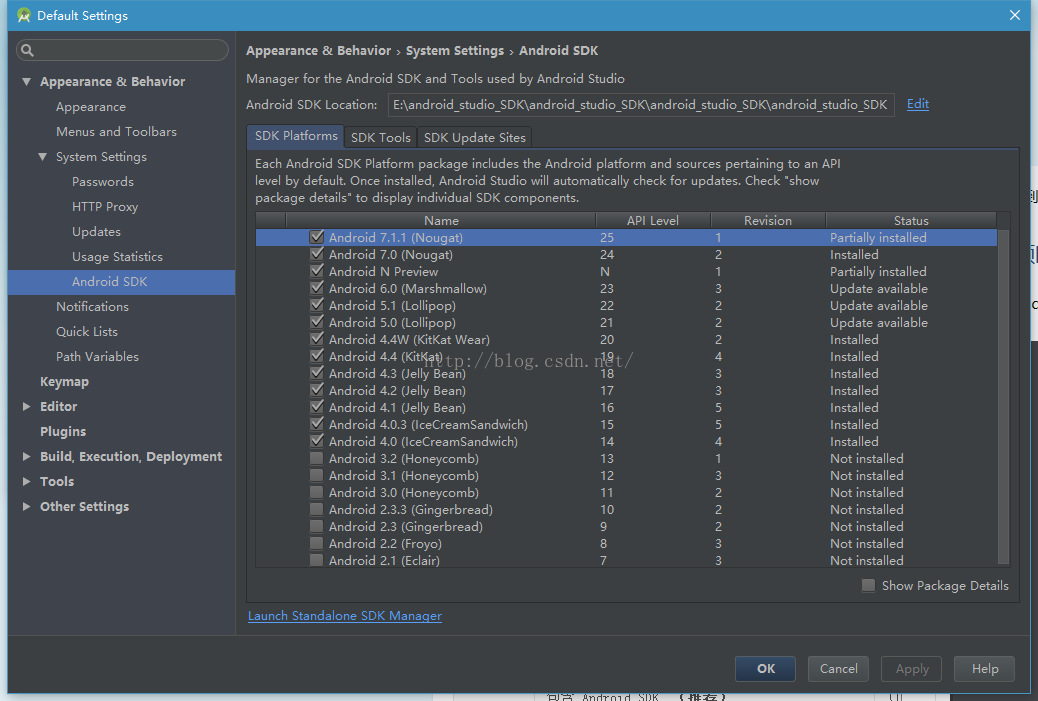 Default Settings

Appearance & Behavior
Appearance
Menus and Toolbars
System Settings
Passwords
HTTP Proxy
Updates
Usage Statistics
Android SDK
Notifications
Quick Lists
Path Variables
Keymap
Editor
Plugins
Build, Execution, Deployment
Tools
Other Settings

Appearance & Behavior › System Settings › Android SDK

Manager for the Android SDK and Tools used by Android Studio

Android SDK Location: E:\android_studio_SDK\android_studio_SDK\android_studio_SDK\android_studio_SDK Edit

SDK Platforms SDK Tools SDK Update Sites

Each Android SDK Platform package includes the Android platform and sources pertaining to an API level by default. Once installed, Android Studio will automatically check for updates. Check "show package details" to display individual SDK components.

| Name | API Level | Revision | Status |
|---|---|---|---|
| Android 7.1.1 (Nougat) | 25 | 1 | Partially installed |
| Android 7.0 (Nougat) | 24 | 2 | Installed |
| Android N Preview | N | 1 | Partially installed |
| Android 6.0 (Marshmallow) | 23 | 3 | Update available |
| Android 5.1 (Lollipop) | 22 | 2 | Update available |
| Android 5.0 (Lollipop) | 21 | 2 | Update available |
| Android 4.4W (KitKat Wear) | 20 | 2 | Installed |
| Android 4.4 (KitKat) | 19 | 4 | Installed |
| Android 4.3 (Jelly Bean) | 18 | 3 | Installed |
| Android 4.2 (Jelly Bean) | 17 | 3 | Installed |
| Android 4.1 (Jelly Bean) | 16 | 5 | Installed |
| Android 4.0.3 (IceCreamSandwich) | 15 | 5 | Installed |
| Android 4.0 (IceCreamSandwich) | 14 | 4 | Installed |
| Android 3.2 (Honeycomb) | 13 | 1 | Not installed |
| Android 3.1 (Honeycomb) | 12 | 3 | Not installed |
| Android 3.0 (Honeycomb) | 11 | 2 | Not installed |
| Android 2.3.3 (Gingerbread) | 10 | 2 | Not installed |
| Android 2.3 (Gingerbread) | 9 | 2 | Not installed |
| Android 2.2 (Froyo) | 8 | 3 | Not installed |
| Android 2.1 (Eclair) | 7 | 3 | Not installed |

http://blog.csdn.net/

Show Package Details

Launch Standalone SDK Manager

OK Cancel Apply Help

包含 Android SDK （推荐）